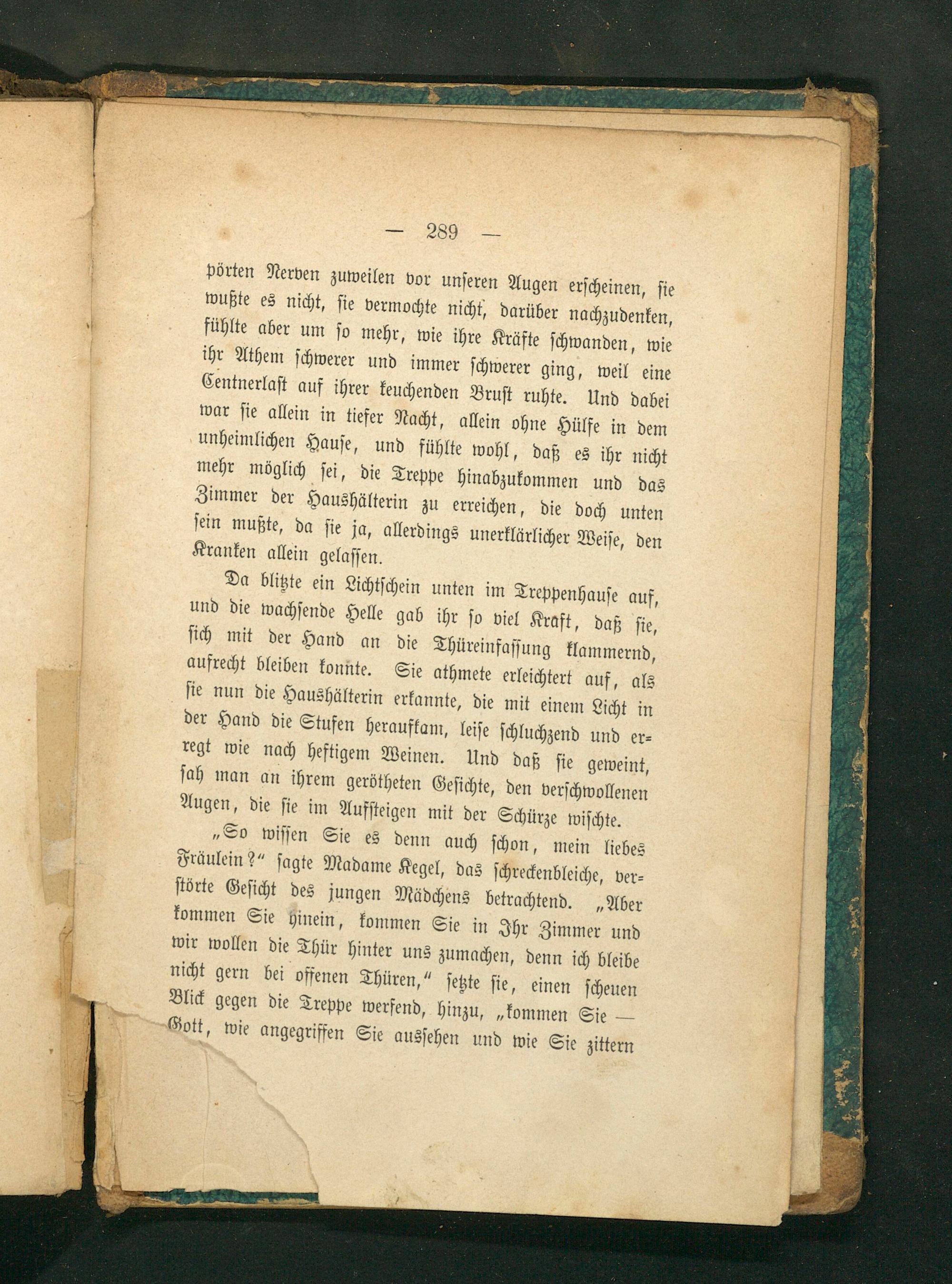 — 289 —

pörten Nerven zuweilen vor unseren Augen erscheinen, sie wußte es nicht, sie vermochte nicht, darüber nachzudenken, fühlte aber um so mehr, wie ihre Kräfte schwanden, wie ihr Athem schwerer und immer schwerer ging, weil eine Centnerlast auf ihrer keuchenden Brust ruhte. Und dabei war sie allein in tiefer Nacht, allein ohne Hülfe in dem unheimlichen Hause, und fühlte wohl, daß es ihr nicht mehr möglich sei, die Treppe hinabzukommen und das Zimmer der Haushälterin zu erreichen, die doch unten sein mußte, da sie ja, allerdings unerklärlicher Weise, den Kranken allein gelassen.

Da blitzte ein Lichtschein unten im Treppenhause auf, und die wachsende Helle gab ihr so viel Kraft, daß sie, sich mit der Hand an die Thüreinfassung klammernd, aufrecht bleiben konnte. Sie athmete erleichtert auf, als sie nun die Haushälterin erkannte, die mit einem Licht in der Hand die Stufen heraufkam, leise schluchzend und erregt wie nach heftigem Weinen. Und daß sie geweint, sah man an ihrem gerötheten Gesichte, den verschwollenen Augen, die sie im Aufsteigen mit der Schürze wischte.

„So wissen Sie es denn auch schon, mein liebes Fräulein?“ sagte Madame Kegel, das schreckenbleiche, verstörte Gesicht des jungen Mädchens betrachtend. „Aber kommen Sie hinein, kommen Sie in Ihr Zimmer und wir wollen die Thür hinter uns zumachen, denn ich bleibe nicht gern bei offenen Thüren,“ setzte sie, einen scheuen Blick gegen die Treppe werfend, hinzu, „kommen Sie — Gott, wie angegriffen Sie aussehen und wie Sie zittern